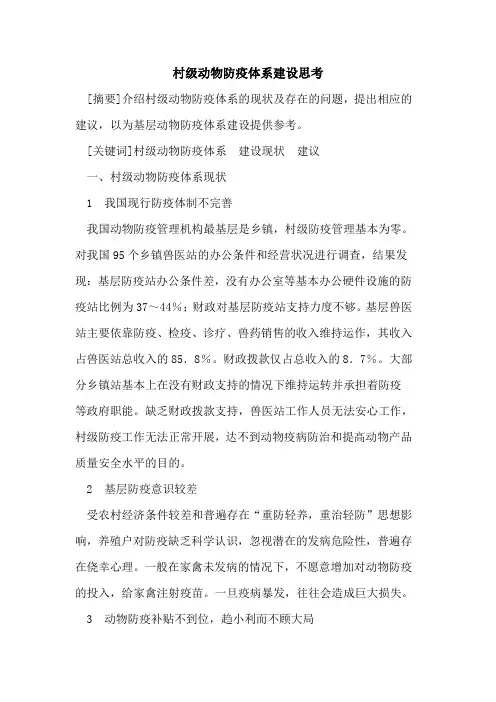 村级动物防疫体系建设思考

[摘要]介绍村级动物防疫体系的现状及存在的问题，提出相应的建议，以为基层动物防疫体系建设提供参考。

[关键词]村级动物防疫体系　建设现状　建议

一、村级动物防疫体系现状

1　我国现行防疫体制不完善

我国动物防疫管理机构最基层是乡镇，村级防疫管理基本为零。对我国95个乡镇兽医站的办公条件和经营状况进行调查，结果发现：基层防疫站办公条件差，没有办公室等基本办公硬件设施的防疫站比例为37～44%；财政对基层防疫站支持力度不够。基层兽医站主要依靠防疫、检疫、诊疗、兽药销售的收入维持运作，其收入占兽医站总收入的85．8%。财政拨款仅占总收入的8．7%。大部分乡镇站基本上在没有财政支持的情况下维持运转并承担着防疫等政府职能。缺乏财政拨款支持，兽医站工作人员无法安心工作，村级防疫工作无法正常开展，达不到动物疫病防治和提高动物产品质量安全水平的目的。

2　基层防疫意识较差

受农村经济条件较差和普遍存在“重防轻养，重治轻防”思想影响，养殖户对防疫缺乏科学认识，忽视潜在的发病危险性，普遍存在侥幸心理。一般在家禽未发病的情况下，不愿意增加对动物防疫的投入，给家禽注射疫苗。一旦疫病暴发，往往会造成巨大损失。

3　动物防疫补贴不到位，趋小利而不顾大局